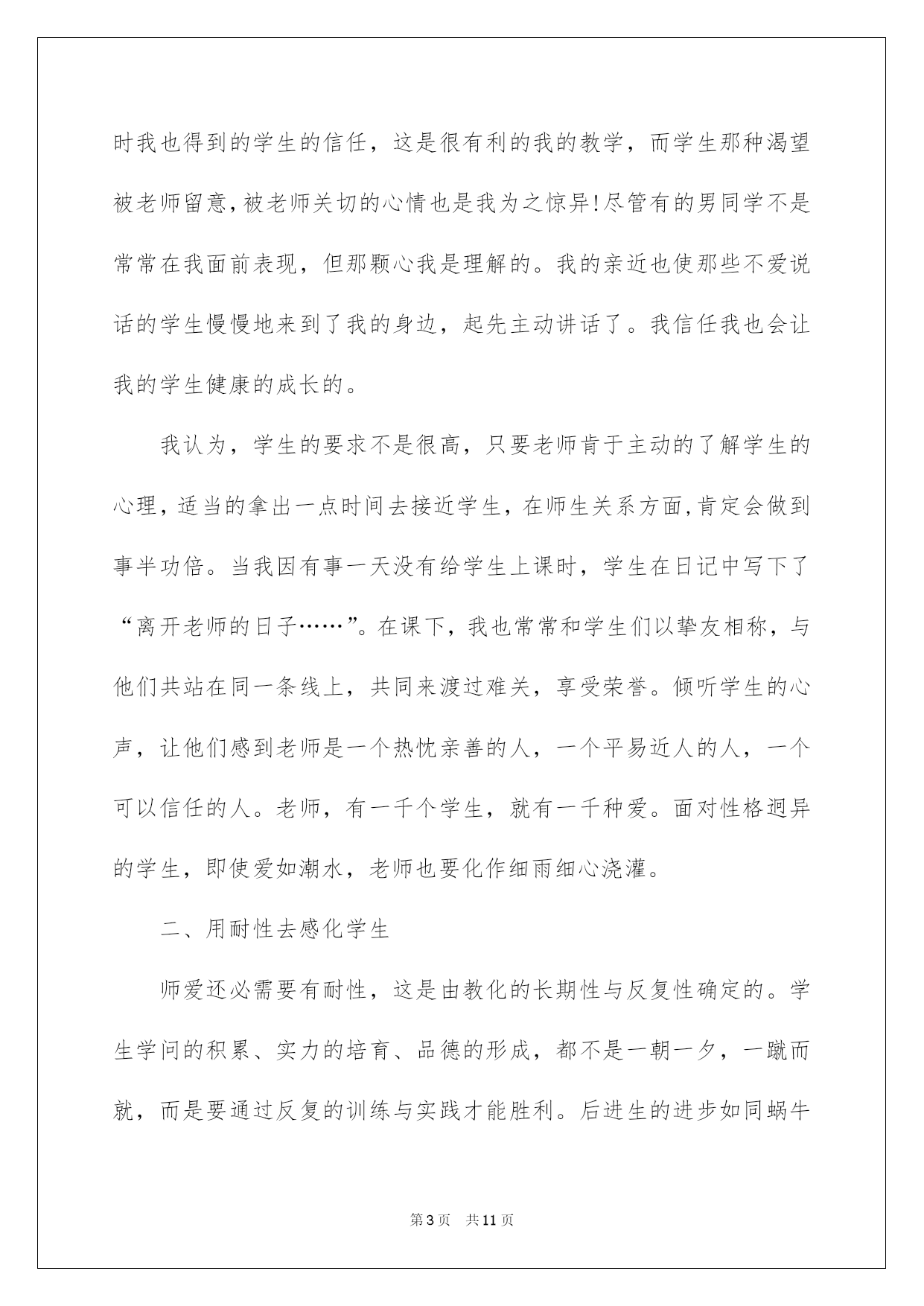 时我也得到的学生的信任，这是很有利的我的教学，而学生那种渴望被老师留意，被老师关切的心情也是我为之惊异!尽管有的男同学不是常常在我面前表现，但那颗心我是理解的。我的亲近也使那些不爱说话的学生慢慢地来到了我的身边，起先主动讲话了。我信任我也会让我的学生健康的成长的。

我认为，学生的要求不是很高，只要老师肯于主动的了解学生的心理，适当的拿出一点时间去接近学生，在师生关系方面，肯定会做到事半功倍。当我因有事一天没有给学生上课时，学生在日记中写下了“离开老师的日子……”。在课下，我也常常和学生们以挚友相称，与他们共站在同一条线上，共同来渡过难关，享受荣誉。倾听学生的心声，让他们感到老师是一个热忱亲善的人，一个平易近人的人，一个可以信任的人。老师，有一千个学生，就有一千种爱。面对性格迥异的学生，即使爱如潮水，老师也要化作细雨细心浇灌。

二、用耐性去感化学生

师爱还必需要有耐性，这是由教化的长期性与反复性确定的。学生学问的积累、实力的培育、品德的形成，都不是一朝一夕，一蹴而就，而是要通过反复的训练与实践才能胜利。后进生的进步如同蜗牛

第3页 共11页